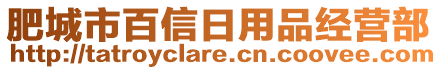 肥城市百信日用品经营部
http://tatroyclare.cn.coovee.com